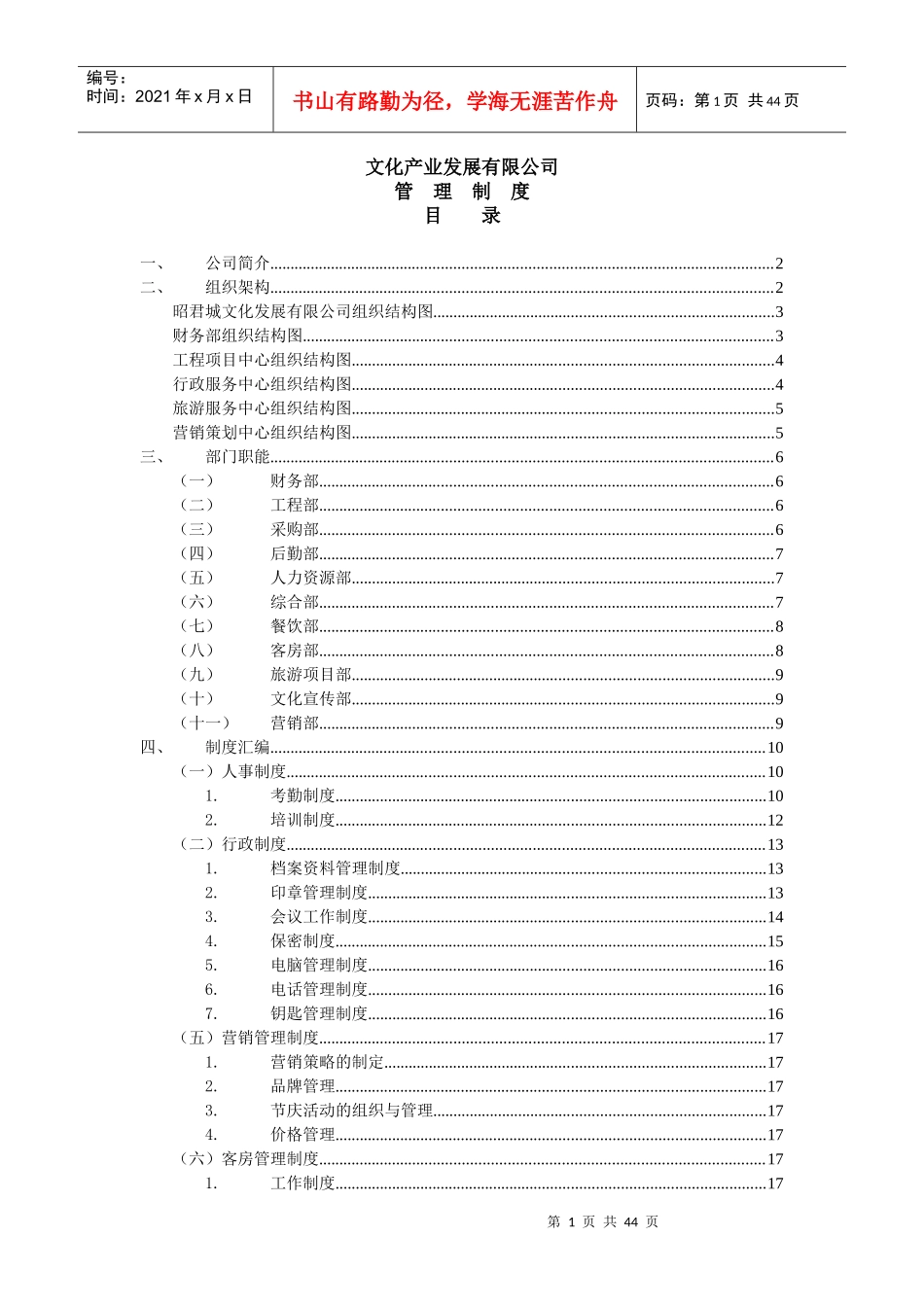 编号：
时间：2021年x月x日

书山有路勤为径，学海无涯苦作舟

页码：第1页 共44页

文化产业发展有限公司
管 理 制 度
目 录

一、 公司简介 2
二、 组织架构 2
昭君城文化发展有限公司组织结构图 3
财务部组织结构图 3
工程项目中心组织结构图 4
行政服务中心组织结构图 4
旅游服务中心组织结构图 5
营销策划中心组织结构图 5
三、 部门职能 6
（一） 财务部 6
（二） 工程部 6
（三） 采购部 6
（四） 后勤部 7
（五） 人力资源部 7
（六） 综合部 7
（七） 餐饮部 8
（八） 客房部 8
（九） 旅游项目部 9
（十） 文化宣传部 9
（十一） 营销部 9
四、 制度汇编 10
（一）人事制度 10
1. 考勤制度 10
2. 培训制度 12
（二）行政制度 13
1. 档案资料管理制度 13
2. 印章管理制度 13
3. 会议工作制度 14
4. 保密制度 15
5. 电脑管理制度 16
6. 电话管理制度 16
7. 钥匙管理制度 16
（五）营销管理制度 17
1. 营销策略的制定 17
2. 品牌管理 17
3. 节庆活动的组织与管理 17
4. 价格管理 17
（六）客房管理制度 17
1. 工作制度 17

第 1 页 共 44 页